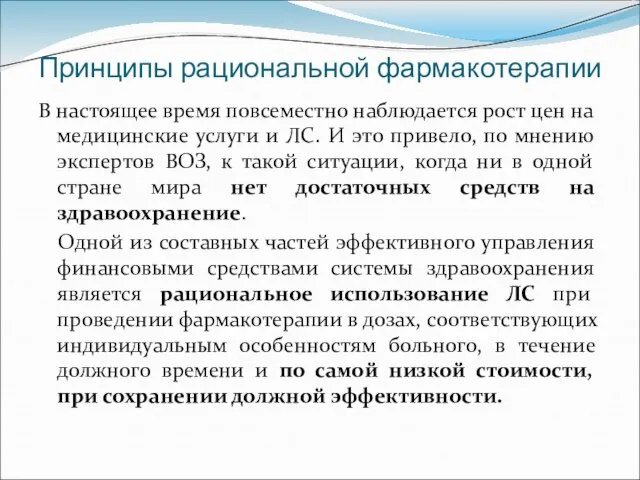 Принципы рациональной фармакотерапии

В настоящее время повсеместно наблюдается рост цен на медицинские услуги и ЛС. И это привело, по мнению экспертов ВОЗ, к такой ситуации, когда ни в одной стране мира нет достаточных средств на здравоохранение.

Одной из составных частей эффективного управления финансовыми средствами системы здравоохранения является рациональное использование ЛС при проведении фармакотерапии в дозах, соответствующих индивидуальным особенностям больного, в течение должного времени и по самой низкой стоимости, при сохранении должной эффективности.